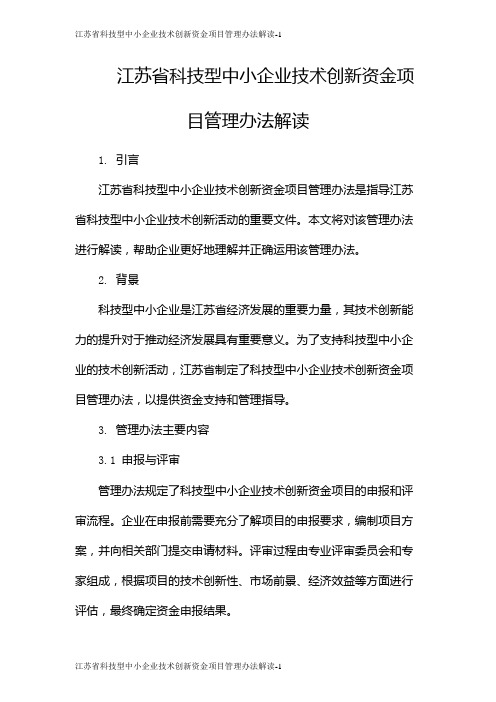 江苏省科技型中小企业技术创新资金项目管理办法解读-1

江苏省科技型中小企业技术创新资金项目管理办法解读

1. 引言

江苏省科技型中小企业技术创新资金项目管理办法是指导江苏省科技型中小企业技术创新活动的重要文件。本文将对该管理办法进行解读，帮助企业更好地理解并正确运用该管理办法。

2. 背景

科技型中小企业是江苏省经济发展的重要力量，其技术创新能力的提升对于推动经济发展具有重要意义。为了支持科技型中小企业的技术创新活动，江苏省制定了科技型中小企业技术创新资金项目管理办法，以提供资金支持和管理指导。

3. 管理办法主要内容

3.1 申报与评审

管理办法规定了科技型中小企业技术创新资金项目的申报和评审流程。企业在申报前需要充分了解项目的申报要求，编制项目方案，并向相关部门提交申请材料。评审过程由专业评审委员会和专家组成，根据项目的技术创新性、市场前景、经济效益等方面进行评估，最终确定资金申报结果。

江苏省科技型中小企业技术创新资金项目管理办法解读-1